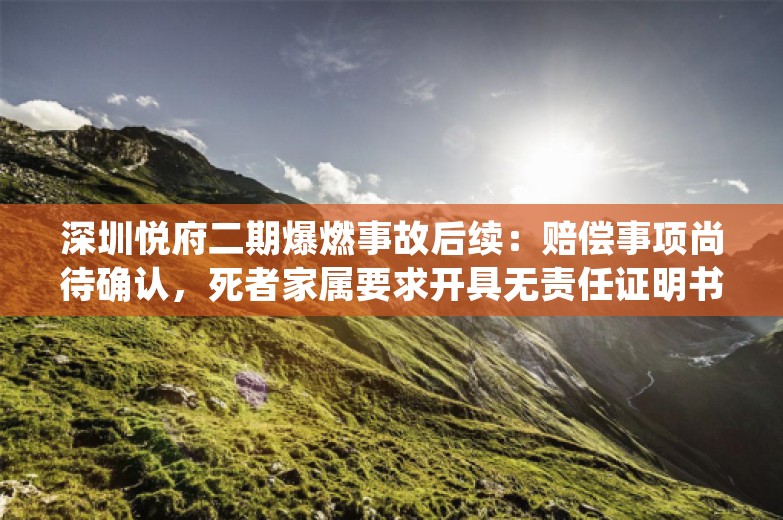 深圳悦府二期爆燃事故后续：赔偿事项尚待确认，死者家属要求开具无责任证明书